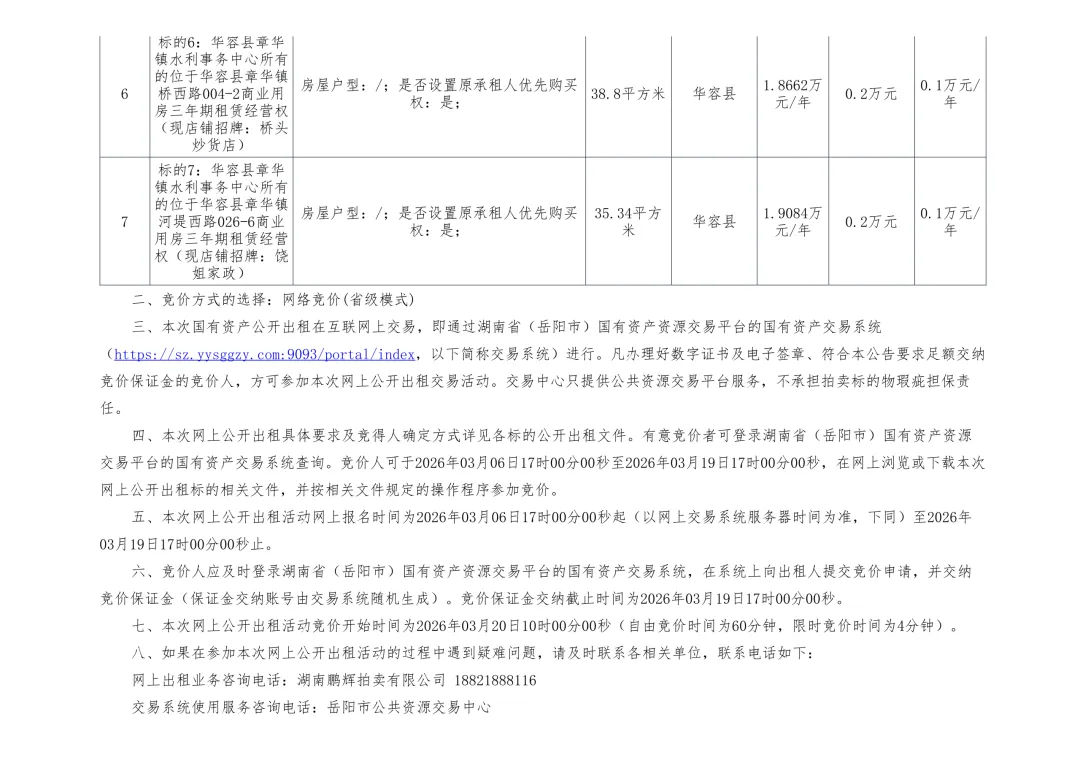 | 6 | 标的6：华容县章华镇水利事务中心所有的位于华容县章华镇桥西路004-2商业用房三年期租赁经营权（现店铺招牌：桥头炒货店） | 房屋户型：/；是否设置原承租人优先购买权：是； | 38.8平方米 | 华容县 | 1.8662万元/年 | 0.2万元 | 0.1万元/年 |
|---|---|---|---|---|---|---|---|
| 7 | 标的7：华容县章华镇水利事务中心所有的位于华容县章华镇河堤西路026-6商业用房三年期租赁经营权（现店铺招牌：饶姐家政） | 房屋户型：/；是否设置原承租人优先购买权：是； | 35.34平方米 | 华容县 | 1.9084万元/年 | 0.2万元 | 0.1万元/年 |

二、竞价方式的选择：网络竞价(省级模式)

三、本次国有资产公开出租在互联网上交易，即通过湖南省（岳阳市）国有资产资源交易平台的国有资产交易系统（https://sz.yysggzy.com:9093/portal/index，以下简称交易系统）进行。凡办理好数字证书及电子签章、符合本公告要求足额交纳竞价保证金的竞价人，方可参加本次网上公开出租交易活动。交易中心只提供公共资源交易平台服务，不承担拍卖标的物瑕疵担保责任。

四、本次网上公开出租具体要求及竞得人确定方式详见各标的公开出租文件。有意竞价者可登录湖南省（岳阳市）国有资产资源交易平台的国有资产交易系统查询。竞价人可于2026年03月06日17时00分00秒至2026年03月19日17时00分00秒，在网上浏览或下载本次网上公开出租标的相关文件，并按相关文件规定的操作程序参加竞价。

五、本次网上公开出租活动网上报名时间为2026年03月06日17时00分00秒起（以网上交易系统服务器时间为准，下同）至2026年03月19日17时00分00秒止。

六、竞价人应及时登录湖南省（岳阳市）国有资产资源交易平台的国有资产交易系统，在系统上向出租人提交竞价申请，并交纳竞价保证金（保证金交纳账号由交易系统随机生成）。竞价保证金交纳截止时间为2026年03月19日17时00分00秒。

七、本次网上公开出租活动竞价开始时间为2026年03月20日10时00分00秒（自由竞价时间为60分钟，限时竞价时间为4分钟）。

八、如果在参加本次网上公开出租活动的过程中遇到疑难问题，请及时联系各相关单位，联系电话如下：

网上出租业务咨询电话：湖南鹏辉拍卖有限公司 18821888116

交易系统使用服务咨询电话：岳阳市公共资源交易中心